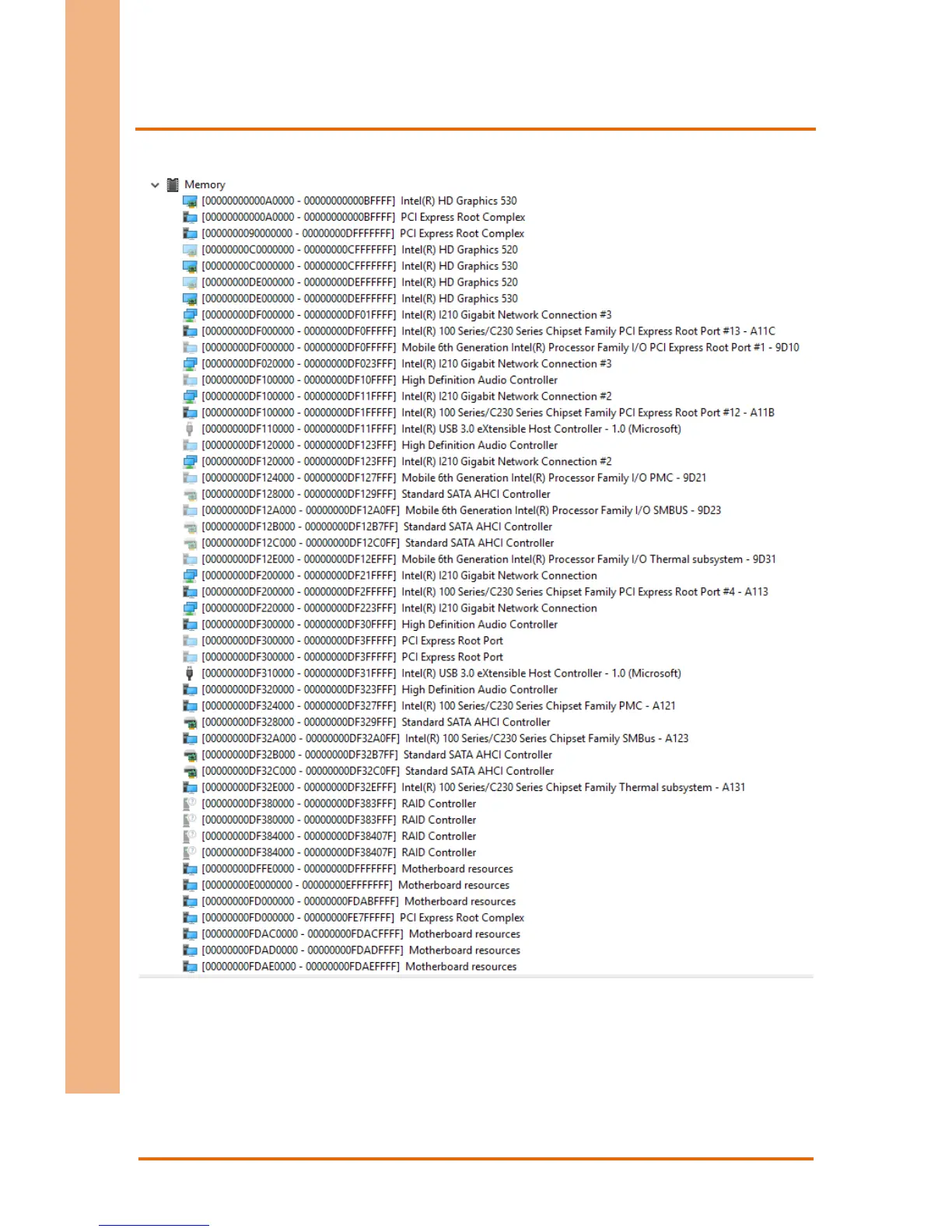 Memory
[00000000000A0000 - 00000000000BFFFF] Intel(R) HD Graphics 530
[00000000000A0000 - 00000000000BFFFF] PCI Express Root Complex
[0000000090000000 - 00000000DFFFFFFF] PCI Express Root Complex
[00000000C0000000 - 00000000CFFFFFFF] Intel(R) HD Graphics 520
[00000000C0000000 - 00000000CFFFFFFF] Intel(R) HD Graphics 530
[00000000DE000000 - 00000000DEFFFFFF] Intel(R) HD Graphics 520
[00000000DE000000 - 00000000DEFFFFFF] Intel(R) HD Graphics 530
[00000000DF000000 - 00000000DF01FFFF] Intel(R) I210 Gigabit Network Connection #3
[00000000DF000000 - 00000000DF0FFFFF] Intel(R) 100 Series/C230 Series Chipset Family PCI Express Root Port #13 - A11C
[00000000DF000000 - 00000000DF0FFFFF] Mobile 6th Generation Intel(R) Processor Family I/O PCI Express Root Port #1 - 9D10
[00000000DF020000 - 00000000DF023FFF] Intel(R) I210 Gigabit Network Connection #3
[00000000DF100000 - 00000000DF10FFFF] High Definition Audio Controller
[00000000DF100000 - 00000000DF11FFFF] Intel(R) I210 Gigabit Network Connection #2
[00000000DF100000 - 00000000DF1FFFFF] Intel(R) 100 Series/C230 Series Chipset Family PCI Express Root Port #12 - A11B
[00000000DF110000 - 00000000DF11FFFF] Intel(R) USB 3.0 eXtensible Host Controller - 1.0 (Microsoft)
[00000000DF120000 - 00000000DF123FFF] High Definition Audio Controller
[00000000DF120000 - 00000000DF123FFF] Intel(R) I210 Gigabit Network Connection #2
[00000000DF124000 - 00000000DF127FFF] Mobile 6th Generation Intel(R) Processor Family I/O PMC - 9D21
[00000000DF128000 - 00000000DF129FFF] Standard SATA AHCI Controller
[00000000DF12A000 - 00000000DF12A0FF] Mobile 6th Generation Intel(R) Processor Family I/O SMBUS - 9D23
[00000000DF12B000 - 00000000DF12B7FF] Standard SATA AHCI Controller
[00000000DF12C000 - 00000000DF12C0FF] Standard SATA AHCI Controller
[00000000DF12E000 - 00000000DF12EFFF] Mobile 6th Generation Intel(R) Processor Family I/O Thermal subsystem - 9D31
[00000000DF200000 - 00000000DF21FFFF] Intel(R) I210 Gigabit Network Connection
[00000000DF200000 - 00000000DF2FFFFF] Intel(R) 100 Series/C230 Series Chipset Family PCI Express Root Port #4 - A113
[00000000DF220000 - 00000000DF223FFF] Intel(R) I210 Gigabit Network Connection
[00000000DF300000 - 00000000DF30FFFF] High Definition Audio Controller
[00000000DF300000 - 00000000DF3FFFFF] PCI Express Root Port
[00000000DF300000 - 00000000DF3FFFFF] PCI Express Root Port
[00000000DF310000 - 00000000DF31FFFF] Intel(R) USB 3.0 eXtensible Host Controller - 1.0 (Microsoft)
[00000000DF320000 - 00000000DF323FFF] High Definition Audio Controller
[00000000DF324000 - 00000000DF327FFF] Intel(R) 100 Series/C230 Series Chipset Family PMC - A121
[00000000DF328000 - 00000000DF329FFF] Standard SATA AHCI Controller
[00000000DF32A000 - 00000000DF32A0FF] Intel(R) 100 Series/C230 Series Chipset Family SMBus - A123
[00000000DF32B000 - 00000000DF32B7FF] Standard SATA AHCI Controller
[00000000DF32C000 - 00000000DF32C0FF] Standard SATA AHCI Controller
[00000000DF32E000 - 00000000DF32EFFF] Intel(R) 100 Series/C230 Series Chipset Family Thermal subsystem - A131
[00000000DF380000 - 00000000DF383FFF] RAID Controller
[00000000DF380000 - 00000000DF383FFF] RAID Controller
[00000000DF384000 - 00000000DF38407F] RAID Controller
[00000000DF384000 - 00000000DF38407F] RAID Controller
[00000000DFFE0000 - 00000000DFFFFFFF] Motherboard resources
[00000000E0000000 - 00000000EFFFFFFF] Motherboard resources
[00000000FD000000 - 00000000FDABFFFF] Motherboard resources
[00000000FD000000 - 00000000FE7FFFFF] PCI Express Root Complex
[00000000FDAC0000 - 00000000FDACFFFF] Motherboard resources
[00000000FDAD0000 - 00000000FDADFFFF] Motherboard resources
[00000000FDAE0000 - 00000000FDAEFFFF] Motherboard resources